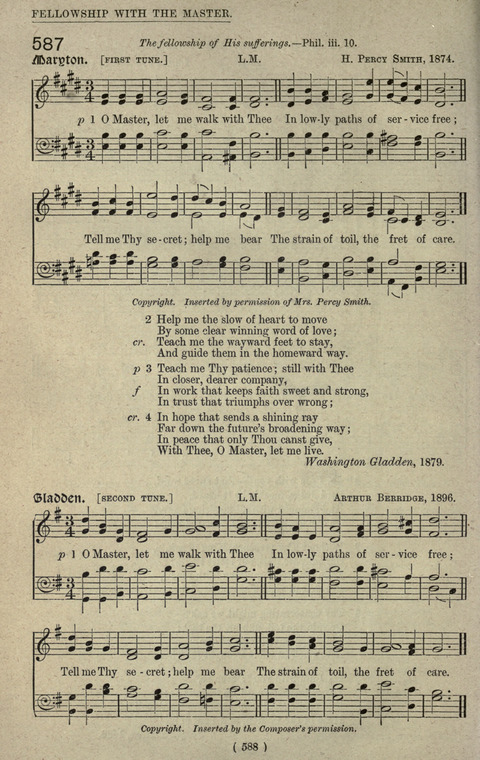 FELLOWSHIP WITH THE MASTER.

587 The fellowship of His sufferings.—Phil. iii. 10.

Maryton. [FIRST TUNE.] L.M. H. PERCY SMITH, 1874.

p 1 O Master, let me walk with Thee In low-ly paths of ser-vice free;

Tell me Thy se-cret; help me bear The strain of toil, the fret of care.

Copyright. Inserted by permission of Mrs. Percy Smith.

2 Help me the slow of heart to move
By some clear winning word of love;
cr. Teach me the wayward feet to stay,
And guide them in the homeward way.

p 3 Teach me Thy patience; still with Thee
In closer, dearer company,
f In work that keeps faith sweet and strong,
In trust that triumphs over wrong;

cr. 4 In hope that sends a shining ray
Far down the future's broadening way;
In peace that only Thou canst give,
With Thee, O Master, let me live.

Washington Gladden, 1879.

Gladden. [SECOND TUNE.] L.M. ARTHUR BERRIDGE, 1896.

p 1 O Master, let me walk with Thee In low-ly paths of ser-vice free;

Tell me Thy se-cret; help me bear The strain of toil, the fret of care.

Copyright. Inserted by the Composer's permission.

( 588 )